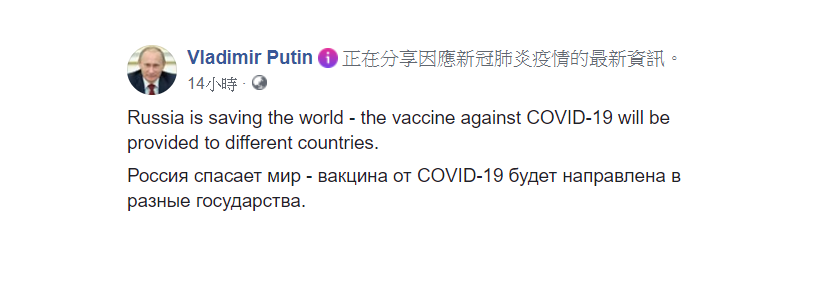 Vladimir Putin 正在分享因應新冠肺炎疫情的最新資訊。
14小時 ·

Russia is saving the world - the vaccine against COVID-19 will be provided to different countries.

Россия спасает мир - вакцина от COVID-19 будет направлена в разные государства.